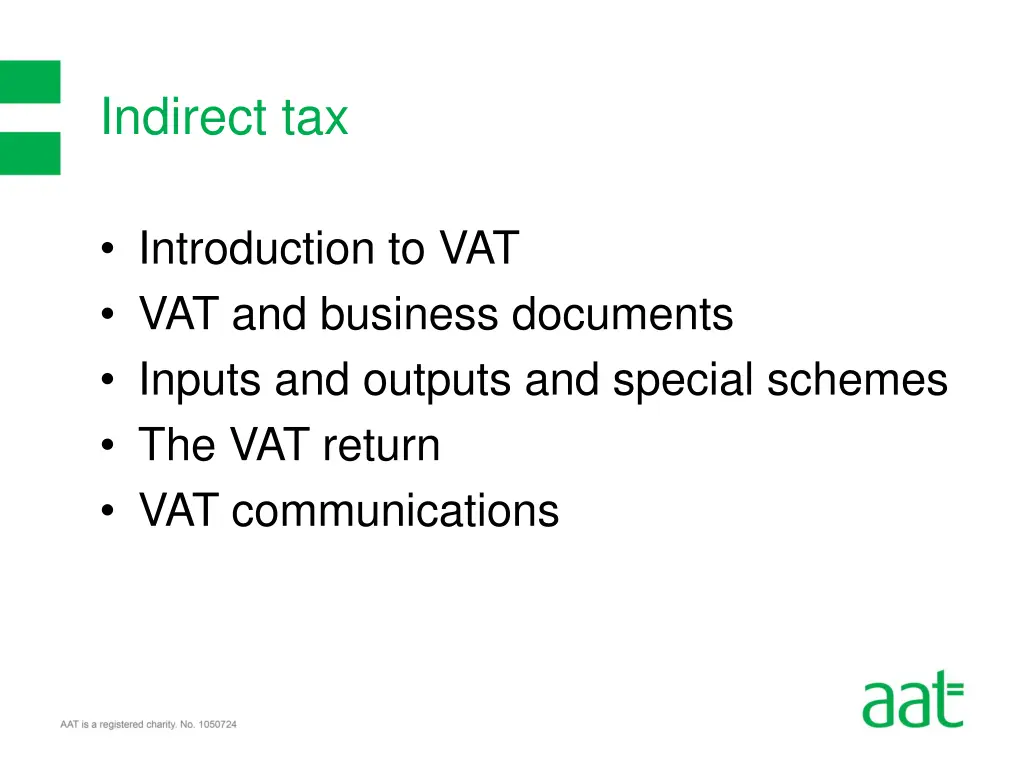 Indirect tax

• Introduction to VAT
• VAT and business documents
• Inputs and outputs and special schemes
• The VAT return
• VAT communications

AAT is a registered charity. No. 1050724

aat